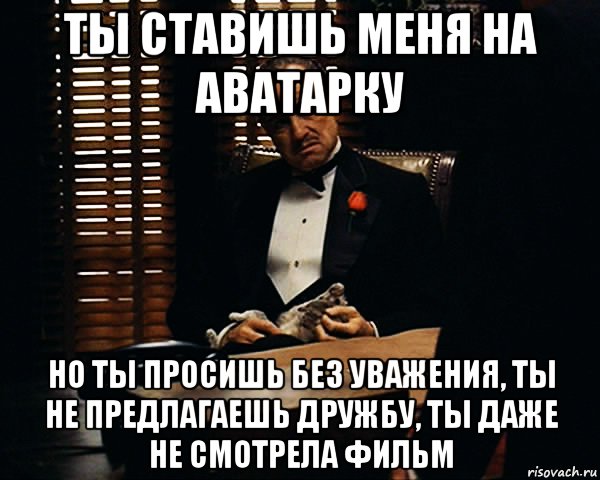 ТЫ СТАВИШЬ МЕНЯ НА АВАТАРКУ

НО ТЫ ПРОСИШЬ БЕЗ УВАЖЕНИЯ, ТЫ НЕ ПРЕДЛАГАЕШЬ ДРУЖБУ, ТЫ ДАЖЕ НЕ СМОТРЕЛА ФИЛЬМ

risovach.ru